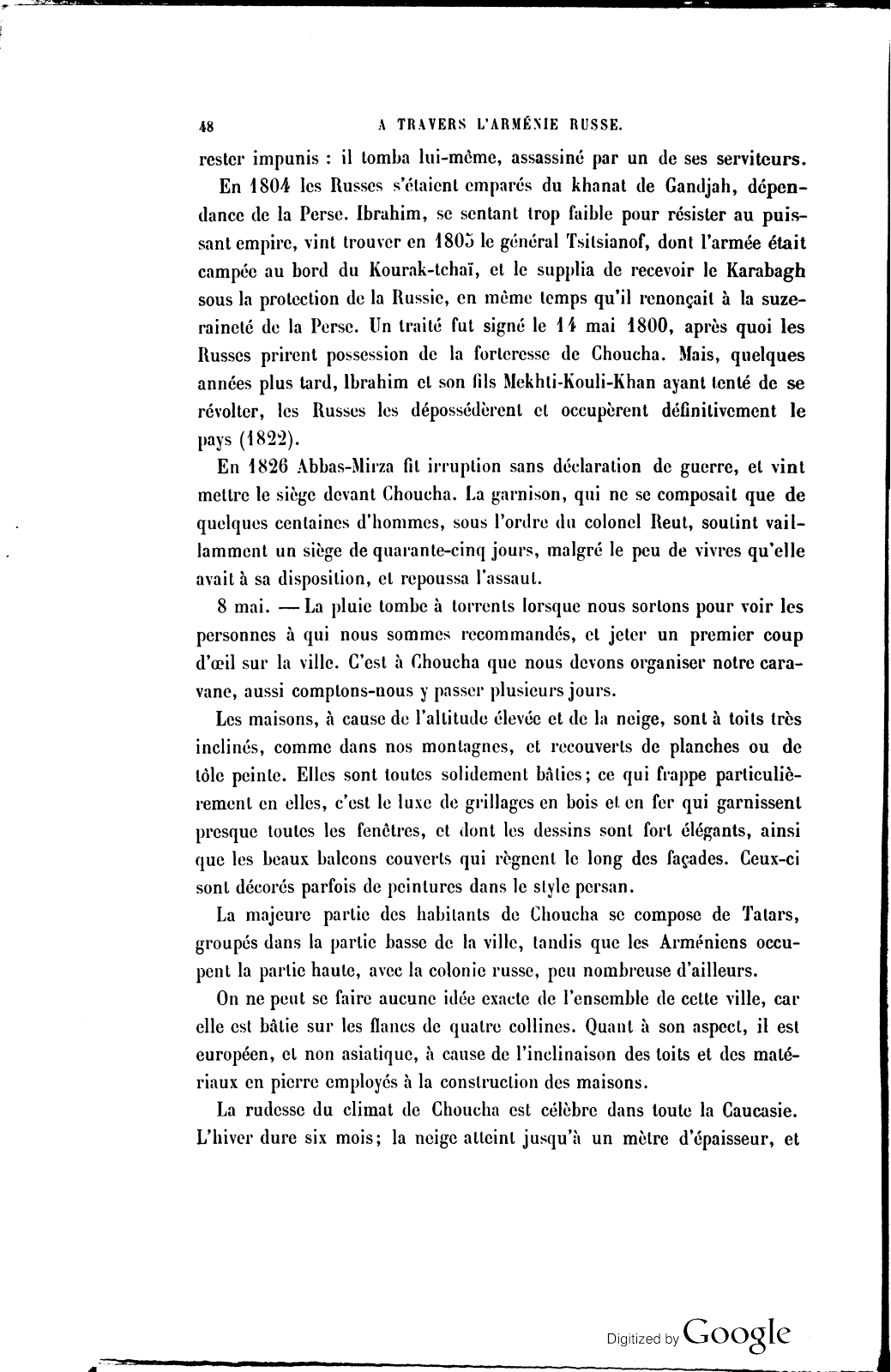 48 A TRAVERS L'ARMÉNIE RUSSE.

rester impunis : il tomba lui-même, assassiné par un de ses serviteurs.

En 1804 les Russes s'étaient emparés du khanat de Gandjah, dépendance de la Perse. Ibrahim, se sentant trop faible pour résister au puissant empire, vint trouver en 1805 le général Tsitsianof, dont l'armée était campée au bord du Kourak-tchaï, et le supplia de recevoir le Karabagh sous la protection de la Russie, en même temps qu'il renonçait à la suzeraineté de la Perse. Un traité fut signé le 14 mai 1800, après quoi les Russes prirent possession de la forteresse de Choucha. Mais, quelques années plus tard, Ibrahim et son fils Mekhti-Kouli-Khan ayant tenté de se révolter, les Russes les dépossédèrent et occupèrent définitivement le pays (1822).

En 1826 Abbas-Mirza fit irruption sans déclaration de guerre, et vint mettre le siège devant Choucha. La garnison, qui ne se composait que de quelques centaines d'hommes, sous l'ordre du colonel Reut, soutint vaillamment un siège de quarante-cinq jours, malgré le peu de vivres qu'elle avait à sa disposition, et repoussa l'assaut.

8 mai. — La pluie tombe à torrents lorsque nous sortons pour voir les personnes à qui nous sommes recommandés, et jeter un premier coup d'œil sur la ville. C'est à Choucha que nous devons organiser notre caravane, aussi comptons-nous y passer plusieurs jours.

Les maisons, à cause de l'altitude élevée et de la neige, sont à toits très inclinés, comme dans nos montagnes, et recouverts de planches ou de tôle peinte. Elles sont toutes solidement bâties; ce qui frappe particulièrement en elles, c'est le luxe de grillages en bois et en fer qui garnissent presque toutes les fenêtres, et dont les dessins sont fort élégants, ainsi que les beaux balcons couverts qui règnent le long des façades. Ceux-ci sont décorés parfois de peintures dans le style persan.

La majeure partie des habitants de Choucha se compose de Tatars, groupés dans la partie basse de la ville, tandis que les Arméniens occupent la partie haute, avec la colonie russe, peu nombreuse d'ailleurs.

On ne peut se faire aucune idée exacte de l'ensemble de cette ville, car elle est bâtie sur les flancs de quatre collines. Quant à son aspect, il est européen, et non asiatique, à cause de l'inclinaison des toits et des matériaux en pierre employés à la construction des maisons.

La rudesse du climat de Choucha est célèbre dans toute la Caucasie. L'hiver dure six mois; la neige atteint jusqu'à un mètre d'épaisseur, et

Digitized by Google